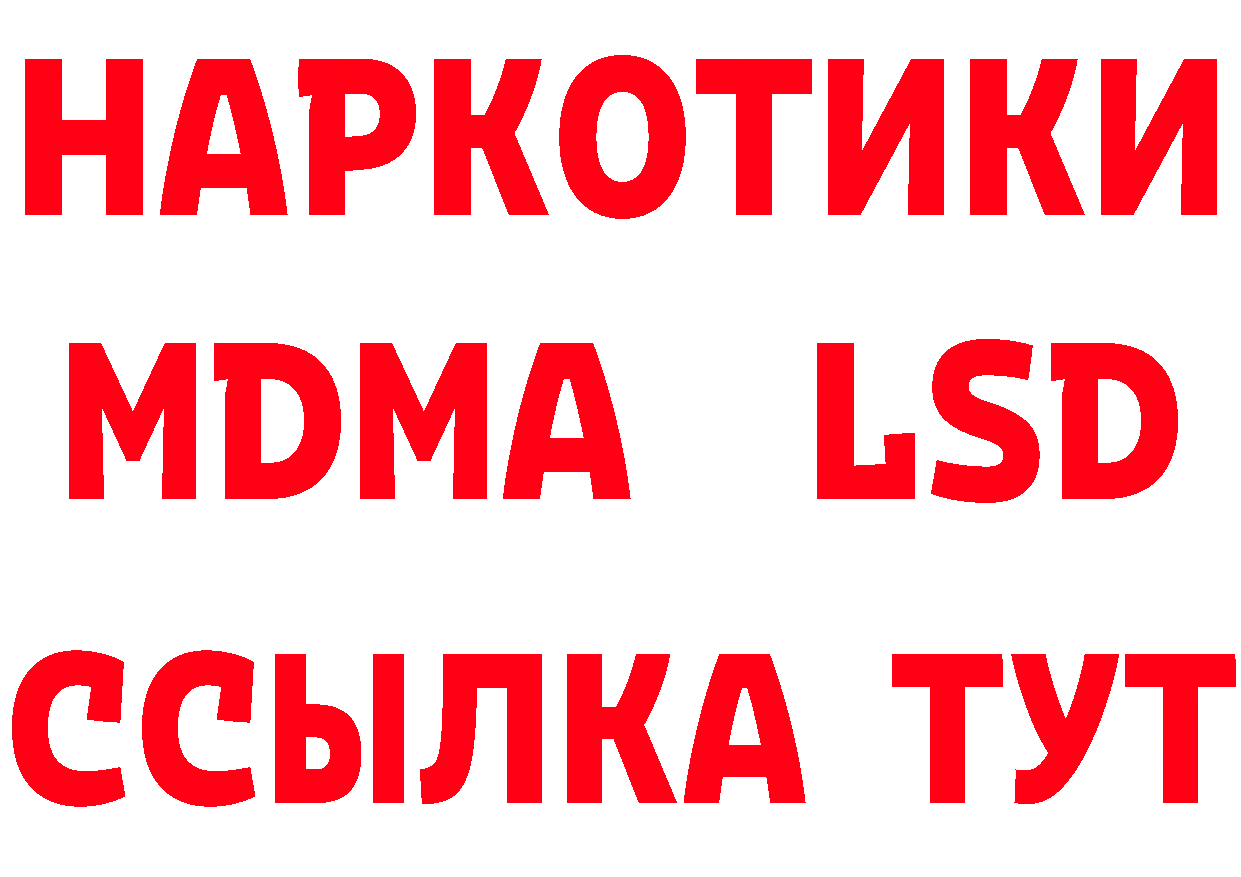 НАРКОТИКИ
MDMA LSD
ССЫЛКА ТУТ